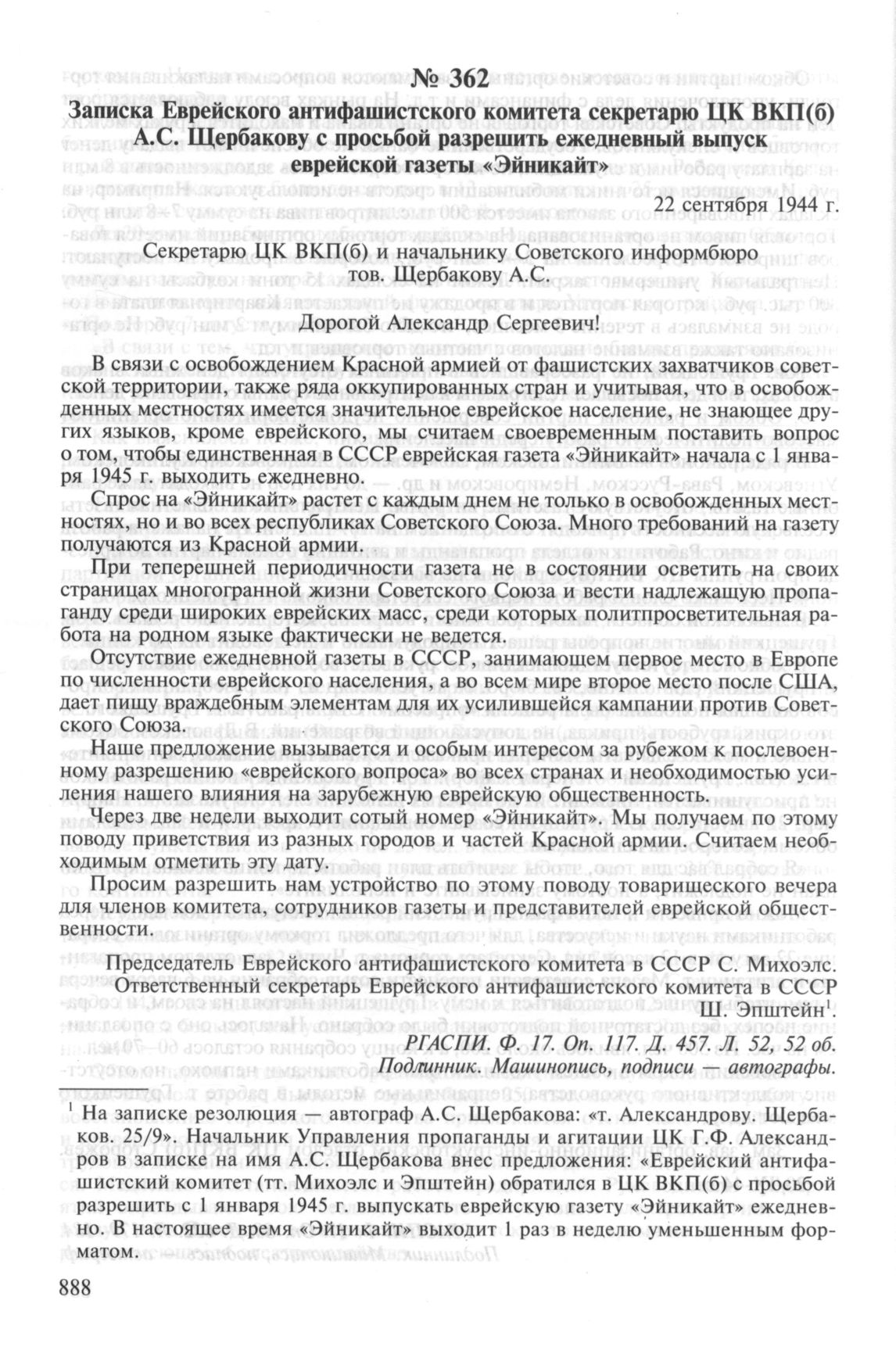 № 362

Записка Еврейского антифашистского комитета секретарю ЦК ВКП(б) А.С. Щербакову с просьбой разрешить ежедневный выпуск еврейской газеты «Эйникайт»

22 сентября 1944 г.

Секретарю ЦК ВКП(б) и начальнику Советского информбюро тов. Щербакову А.С.

Дорогой Александр Сергеевич!

В связи с освобождением Красной армией от фашистских захватчиков советской территории, также ряда оккупированных стран и учитывая, что в освобожденных местностях имеется значительное еврейское население, не знающее других языков, кроме еврейского, мы считаем своевременным поставить вопрос о том, чтобы единственная в СССР еврейская газета «Эйникайт» начала с 1 января 1945 г. выходить ежедневно.

Спрос на «Эйникайт» растет с каждым днем не только в освобожденных местностях, но и во всех республиках Советского Союза. Много требований на газету получаются из Красной армии.

При теперешней периодичности газета не в состоянии осветить на своих страницах многогранной жизни Советского Союза и вести надлежащую пропаганду среди широких еврейских масс, среди которых политпросветительная работа на родном языке фактически не ведется.

Отсутствие ежедневной газеты в СССР, занимающем первое место в Европе по численности еврейского населения, а во всем мире второе место после США, дает пищу враждебным элементам для их усилившейся кампании против Советского Союза.

Наше предложение вызывается и особым интересом за рубежом к послевоенному разрешению «еврейского вопроса» во всех странах и необходимостью усиления нашего влияния на зарубежную еврейскую общественность.

Через две недели выходит сотый номер «Эйникайт». Мы получаем по этому поводу приветствия из разных городов и частей Красной армии. Считаем необходимым отметить эту дату.

Просим разрешить нам устройство по этому поводу товарищеского вечера для членов комитета, сотрудников газеты и представителей еврейской общественности.

Председатель Еврейского антифашистского комитета в СССР С. Михоэлс.

Ответственный секретарь Еврейского антифашистского комитета в СССР Ш. Эпштейн$^1$.

РГАСПИ. Ф. 17. Оп. 117. Д. 457. Л. 52, 52 об.
Подлинник. Машинопись, подписи — автографы.

$^1$ На записке резолюция — автограф А.С. Щербакова: «т. Александрову. Щербаков. 25/9». Начальник Управления пропаганды и агитации ЦК Г.Ф. Александров в записке на имя А.С. Щербакова внес предложения: «Еврейский антифашистский комитет (тт. Михоэлс и Эпштейн) обратился в ЦК ВКП(б) с просьбой разрешить с 1 января 1945 г. выпускать еврейскую газету «Эйникайт» ежедневно. В настоящее время «Эйникайт» выходит 1 раз в неделю уменьшенным форматом.

888